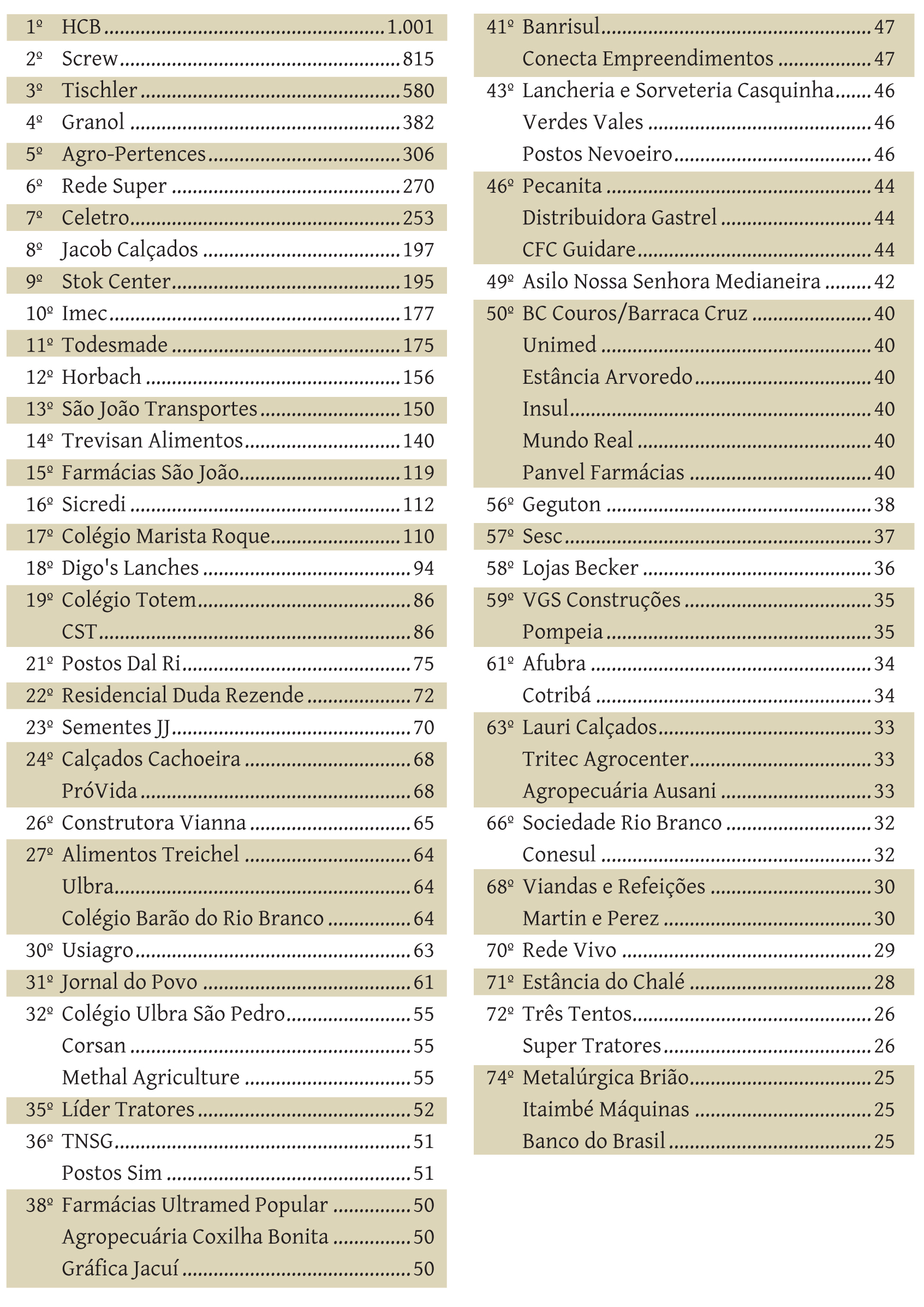 1º HCB 1.001
2º Screw 815
3º Tischler 580
4º Granol 382
5º Agro-Pertences 306
6º Rede Super 270
7º Celetro 253
8º Jacob Calçados 197
9º Stok Center 195
10º Imec 177
11º Todesmade 175
12º Horbach 156
13º São João Transportes 150
14º Trevisan Alimentos 140
15º Farmácias São João 119
16º Sicredi 112
17º Colégio Marista Roque 110
18º Digo's Lanches 94
19º Colégio Totem 86
CST 86
21º Postos Dal Ri 75
22º Residencial Duda Rezende 72
23º Sementes JJ 70
24º Calçados Cachoeira 68
PróVida 68
26º Construtora Vianna 65
27º Alimentos Treichel 64
Ulbra 64
Colégio Barão do Rio Branco 64
30º Usiagro 63
31º Jornal do Povo 61
32º Colégio Ulbra São Pedro 55
Corsan 55
Methal Agriculture 55
35º Líder Tratores 52
36º TNSG 51
Postos Sim 51
38º Farmácias Ultramed Popular 50
Agropecuária Coxilha Bonita 50
Gráfica Jacuí 50

41º Banrisul 47
Conecta Empreendimentos 47
43º Lancheria e Sorveteria Casquinha 46
Verdes Vales 46
Postos Nevoeiro 46
46º Pecanita 44
Distribuidora Gastrel 44
CFC Guidare 44
49º Asilo Nossa Senhora Medianeira 42
50º BC Couros/Barraca Cruz 40
Unimed 40
Estância Arvoredo 40
Insul 40
Mundo Real 40
Panvel Farmácias 40
56º Geguton 38
57º Sesc 37
58º Lojas Becker 36
59º VGS Construções 35
Pompeia 35
61º Afubra 34
Cotribá 34
63º Lauri Calçados 33
Tritec Agrocenter 33
Agropecuária Ausani 33
66º Sociedade Rio Branco 32
Conesul 32
68º Viandas e Refeições 30
Martin e Perez 30
70º Rede Vivo 29
71º Estância do Chalé 28
72º Três Tentos 26
Super Tratores 26
74º Metalúrgica Brião 25
Itaimbé Máquinas 25
Banco do Brasil 25